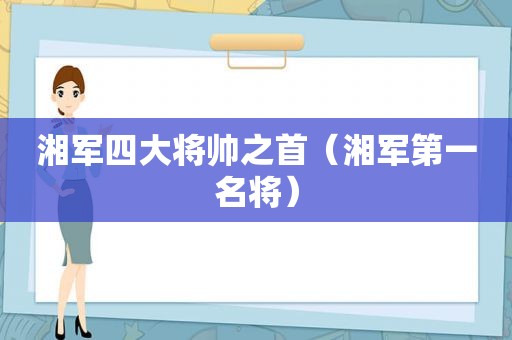 湘军四大将帅之首（湘军第一名将）